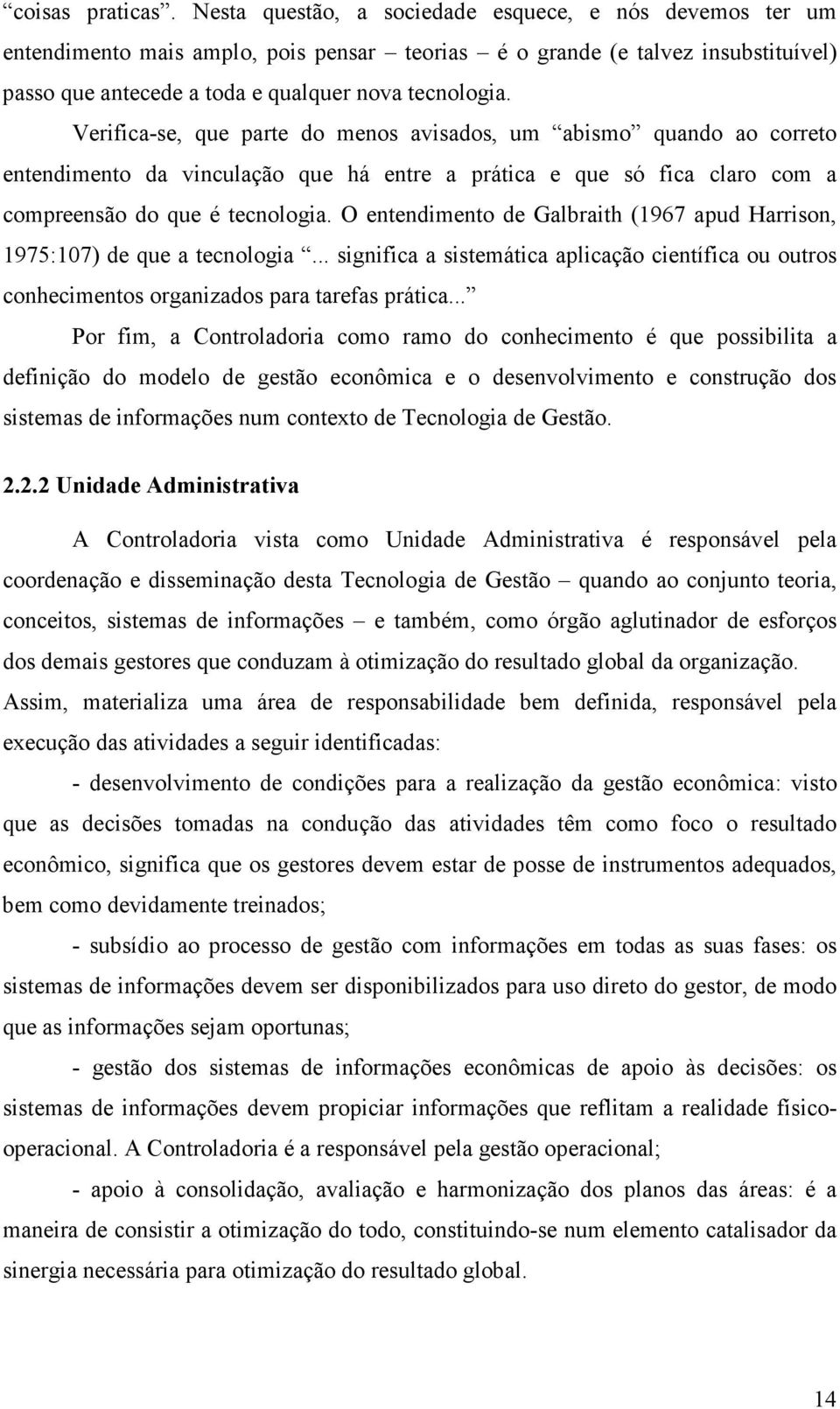 “coisas praticas”. Nesta questão, a sociedade esquece, e nós devemos ter um entendimento mais amplo, pois pensar – teorias – é o grande (e talvez insubstituível) passo que antecede a toda e qualquer nova tecnologia.

Verifica-se, que parte do menos avisados, um “abismo” quando ao correto entendimento da vinculação que há entre a prática e que só fica claro com a compreensão do que é tecnologia. O entendimento de Galbraith (1967 apud Harrison, 1975:107) de que a tecnologia “... significa a sistemática aplicação científica ou outros conhecimentos organizados para tarefas prática...”

Por fim, a Controladoria como ramo do conhecimento é que possibilita a definição do modelo de gestão econômica e o desenvolvimento e construção dos sistemas de informações num contexto de Tecnologia de Gestão.

2.2.2 Unidade Administrativa

A Controladoria vista como Unidade Administrativa é responsável pela coordenação e disseminação desta Tecnologia de Gestão – quando ao conjunto teoria, conceitos, sistemas de informações – e também, como órgão aglutinador de esforços dos demais gestores que conduzam à otimização do resultado global da organização. Assim, materializa uma área de responsabilidade bem definida, responsável pela execução das atividades a seguir identificadas:

- desenvolvimento de condições para a realização da gestão econômica: visto que as decisões tomadas na condução das atividades têm como foco o resultado econômico, significa que os gestores devem estar de posse de instrumentos adequados, bem como devidamente treinados;

- subsídio ao processo de gestão com informações em todas as suas fases: os sistemas de informações devem ser disponibilizados para uso direto do gestor, de modo que as informações sejam oportunas;

- gestão dos sistemas de informações econômicas de apoio às decisões: os sistemas de informações devem propiciar informações que reflitam a realidade físico-operacional. A Controladoria é a responsável pela gestão operacional;

- apoio à consolidação, avaliação e harmonização dos planos das áreas: é a maneira de consistir a otimização do todo, constituindo-se num elemento catalisador da sinergia necessária para otimização do resultado global.

14